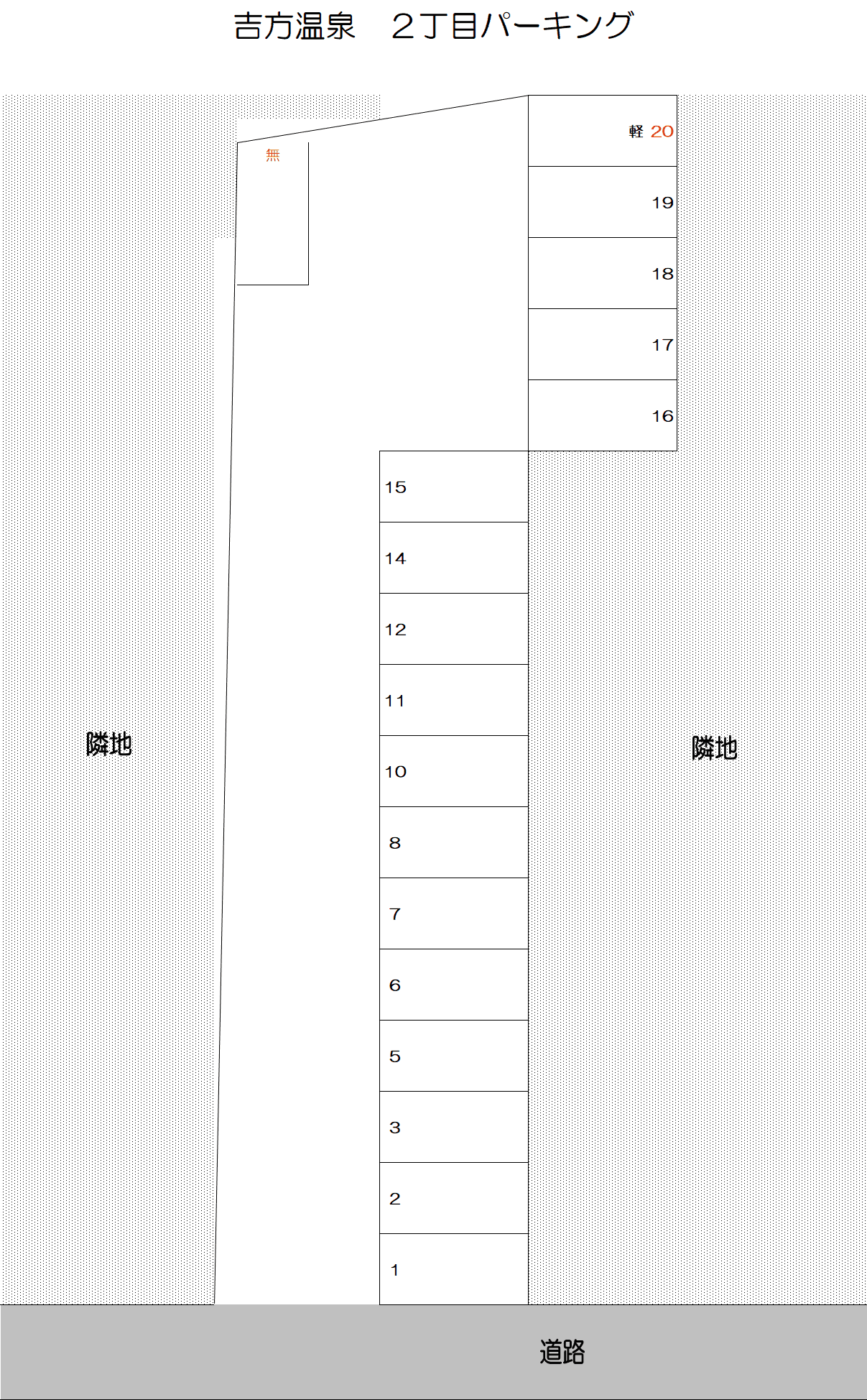 吉方温泉　２丁目パーキング

無

軽 20

19

18

17

16

15

14

12

11

10

8

7

6

5

3

2

1

隣地

隣地

道路